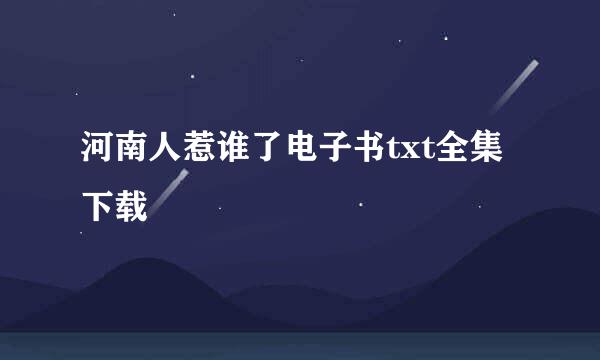 河南人惹谁了电子书txt全集下载